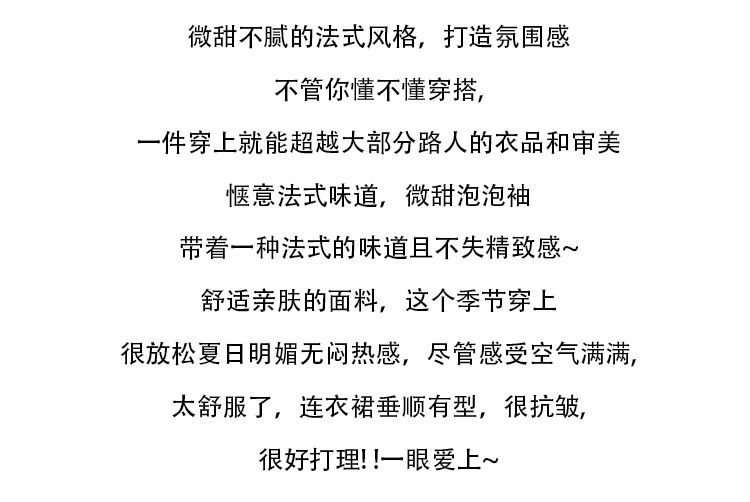 微甜不腻的法式风格，打造氛围感

不管你懂不懂穿搭，

一件穿上就能超越大部分路人的衣品和审美

惬意法式味道，微甜泡泡袖

带着一种法式的味道且不失精致感~

舒适亲肤的面料，这个季节穿上

很放松夏日明媚无闷热感，尽管感受空气满满，

太舒服了，连衣裙垂顺有型，很抗皱，

很好打理！！一眼爱上~